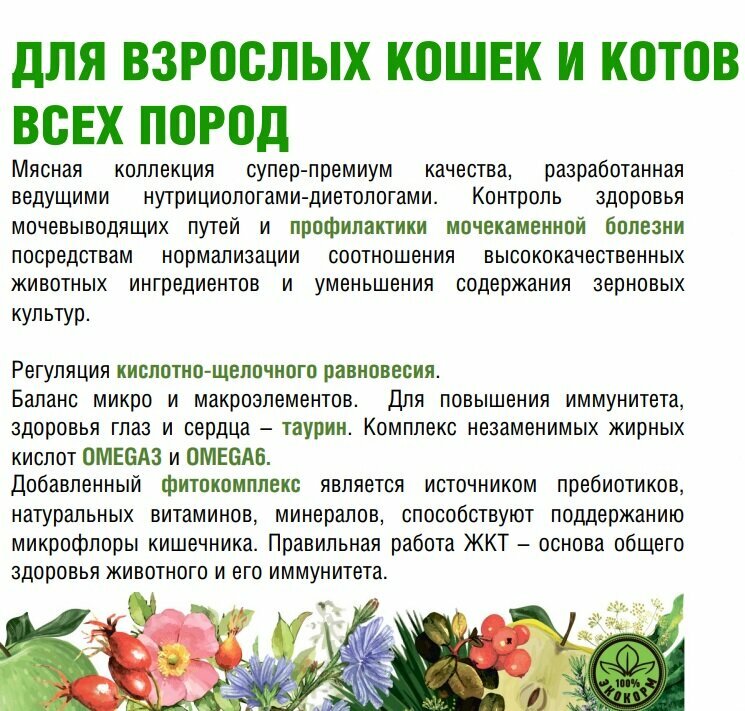 ДЛЯ ВЗРОСЛЫХ КОШЕК И КОТОВ ВСЕХ ПОРОД

Мясная коллекция супер-премиум качества, разработанная ведущими нутрициологами-диетологами. Контроль здоровья мочевыводящих путей и профилактики мочекаменной болезни посредствам нормализации соотношения высококачественных животных ингредиентов и уменьшения содержания зерновых культур.

Регуляция кислотно-щелочного равновесия.
Баланс микро и макроэлементов. Для повышения иммунитета, здоровья глаз и сердца – таурин. Комплекс незаменимых жирных кислот OMEGA3 и OMEGA6.
Добавленный фитокомплекс является источником пребиотиков, натуральных витаминов, минералов, способствуют поддержанию микрофлоры кишечника. Правильная работа ЖКТ – основа общего здоровья животного и его иммунитета.

100% ЭКОКОРМ